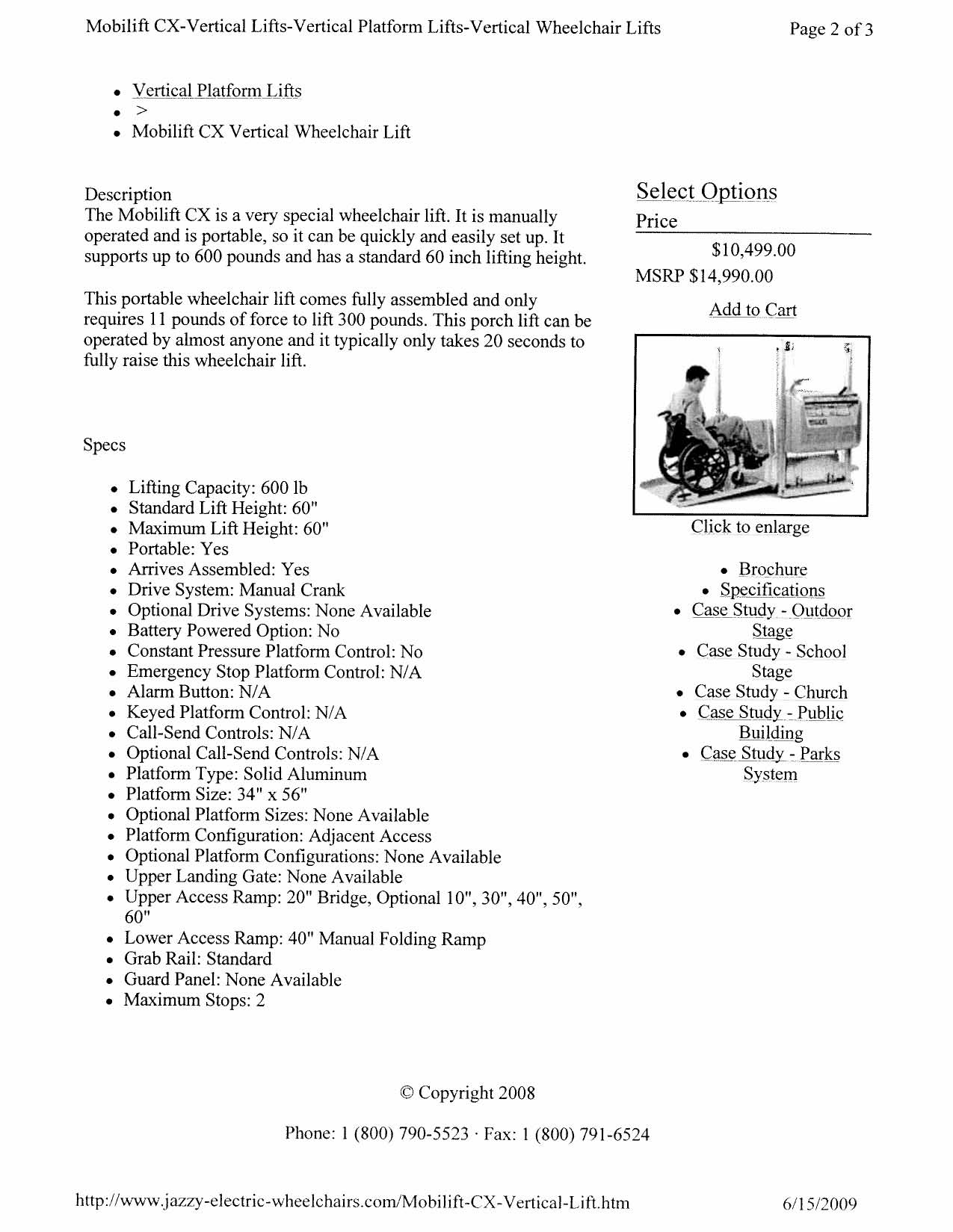 Mobilift CX-Vertical Lifts-Vertical Platform Lifts-Vertical Wheelchair Lifts

Page 2 of 3

- Vertical Platform Lifts
- >
- Mobilift CX Vertical Wheelchair Lift

Description
The Mobilift CX is a very special wheelchair lift. It is manually operated and is portable, so it can be quickly and easily set up. It supports up to 600 pounds and has a standard 60 inch lifting height.

This portable wheelchair lift comes fully assembled and only requires 11 pounds of force to lift 300 pounds. This porch lift can be operated by almost anyone and it typically only takes 20 seconds to fully raise this wheelchair lift.

Specs

- Lifting Capacity: 600 lb
- Standard Lift Height: 60"
- Maximum Lift Height: 60"
- Portable: Yes
- Arrives Assembled: Yes
- Drive System: Manual Crank
- Optional Drive Systems: None Available
- Battery Powered Option: No
- Constant Pressure Platform Control: No
- Emergency Stop Platform Control: N/A
- Alarm Button: N/A
- Keyed Platform Control: N/A
- Call-Send Controls: N/A
- Optional Call-Send Controls: N/A
- Platform Type: Solid Aluminum
- Platform Size: 34" x 56"
- Optional Platform Sizes: None Available
- Platform Configuration: Adjacent Access
- Optional Platform Configurations: None Available
- Upper Landing Gate: None Available
- Upper Access Ramp: 20" Bridge, Optional 10", 30", 40", 50", 60"
- Lower Access Ramp: 40" Manual Folding Ramp
- Grab Rail: Standard
- Guard Panel: None Available
- Maximum Stops: 2

Select Options
Price
$10,499.00
MSRP $14,990.00
Add to Cart

Click to enlarge

- Brochure
- Specifications
- Case Study - Outdoor Stage
- Case Study - School Stage
- Case Study - Church
- Case Study - Public Building
- Case Study - Parks System

© Copyright 2008

Phone: 1 (800) 790-5523 · Fax: 1 (800) 791-6524

http://www.jazzy-electric-wheelchairs.com/Mobilift-CX-Vertical-Lift.htm

6/15/2009